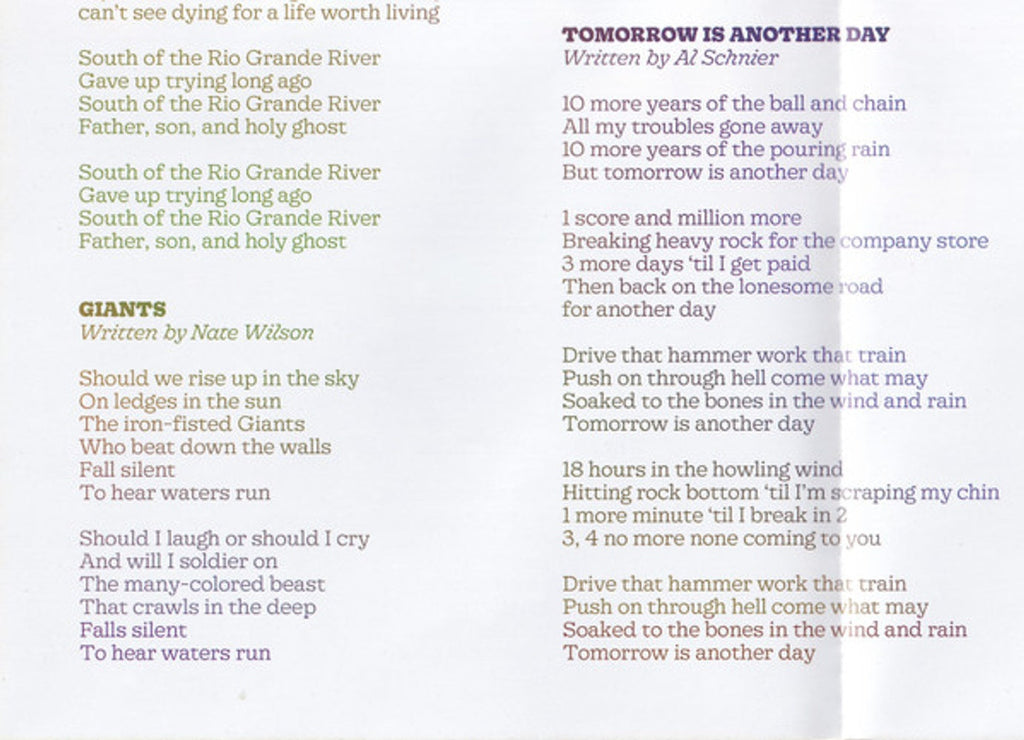 can't see dying for a life worth living

South of the Rio Grande River
Gave up trying long ago
South of the Rio Grande River
Father, son, and holy ghost

South of the Rio Grande River
Gave up trying long ago
South of the Rio Grande River
Father, son, and holy ghost

GIANTS
Written by Nate Wilson

Should we rise up in the sky
On ledges in the sun
The iron-fisted Giants
Who beat down the walls
Fall silent
To hear waters run

Should I laugh or should I cry
And will I soldier on
The many-colored beast
That crawls in the deep
Falls silent
To hear waters run

TOMORROW IS ANOTHER DAY
Written by Al Schnier

10 more years of the ball and chain
All my troubles gone away
10 more years of the pouring rain
But tomorrow is another day

1 score and million more
Breaking heavy rock for the company store
3 more days 'til I get paid
Then back on the lonesome road
for another day

Drive that hammer work that train
Push on through hell come what may
Soaked to the bones in the wind and rain
Tomorrow is another day

18 hours in the howling wind
Hitting rock bottom 'til I'm scraping my chin
1 more minute 'til I break in 2
3, 4 no more none coming to you

Drive that hammer work that train
Push on through hell come what may
Soaked to the bones in the wind and rain
Tomorrow is another day